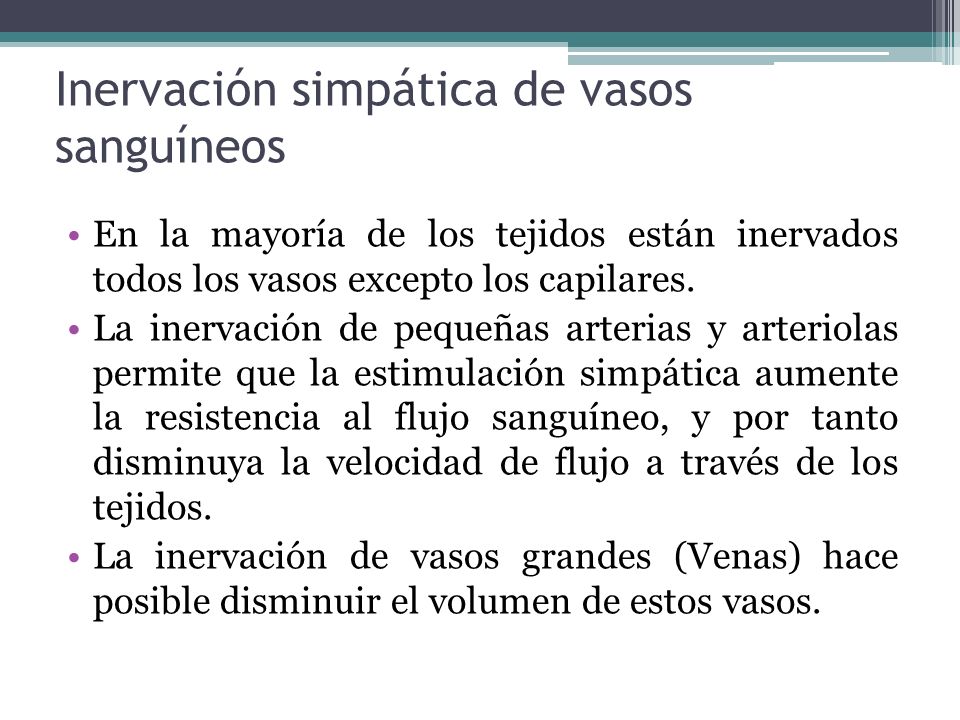 Inervación simpática de vasos sanguíneos

• En la mayoría de los tejidos están inervados todos los vasos excepto los capilares.
• La inervación de pequeñas arterias y arteriolas permite que la estimulación simpática aumente la resistencia al flujo sanguíneo, y por tanto disminuya la velocidad de flujo a través de los tejidos.
• La inervación de vasos grandes (Venas) hace posible disminuir el volumen de estos vasos.